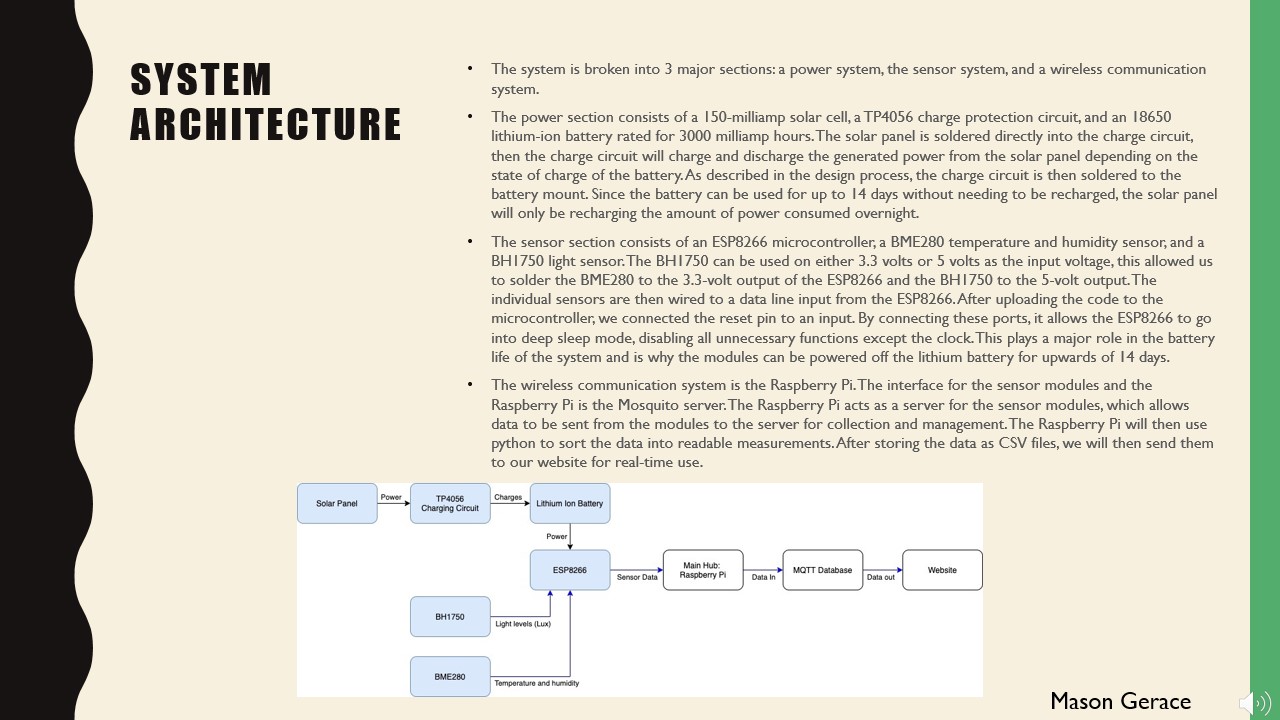 SYSTEM ARCHITECTURE

• The system is broken into 3 major sections: a power system, the sensor system, and a wireless communication system.

• The power section consists of a 150-milliamp solar cell, a TP4056 charge protection circuit, and an 18650 lithium-ion battery rated for 3000 milliamp hours. The solar panel is soldered directly into the charge circuit, then the charge circuit will charge and discharge the generated power from the solar panel depending on the state of charge of the battery. As described in the design process, the charge circuit is then soldered to the battery mount. Since the battery can be used for up to 14 days without needing to be recharged, the solar panel will only be recharging the amount of power consumed overnight.

• The sensor section consists of an ESP8266 microcontroller, a BME280 temperature and humidity sensor, and a BH1750 light sensor. The BH1750 can be used on either 3.3 volts or 5 volts as the input voltage, this allowed us to solder the BME280 to the 3.3-volt output of the ESP8266 and the BH1750 to the 5-volt output. The individual sensors are then wired to a data line input from the ESP8266. After uploading the code to the microcontroller, we connected the reset pin to an input. By connecting these ports, it allows the ESP8266 to go into deep sleep mode, disabling all unnecessary functions except the clock. This plays a major role in the battery life of the system and is why the modules can be powered off the lithium battery for upwards of 14 days.

• The wireless communication system is the Raspberry Pi. The interface for the sensor modules and the Raspberry Pi is the Mosquito server. The Raspberry Pi acts as a server for the sensor modules, which allows data to be sent from the modules to the server for collection and management. The Raspberry Pi will then use python to sort the data into readable measurements. After storing the data as CSV files, we will then send them to our website for real-time use.

Solar Panel
Power
TP4056 Charging Circuit
Charges
Lithium Ion Battery
Power
ESP8266
Sensor Data
Main Hub: Raspberry Pi
Data In
MQTT Database
Data out
Website
BH1750
Light levels (Lux)
BME280
Temperature and humidity

Mason Gerace